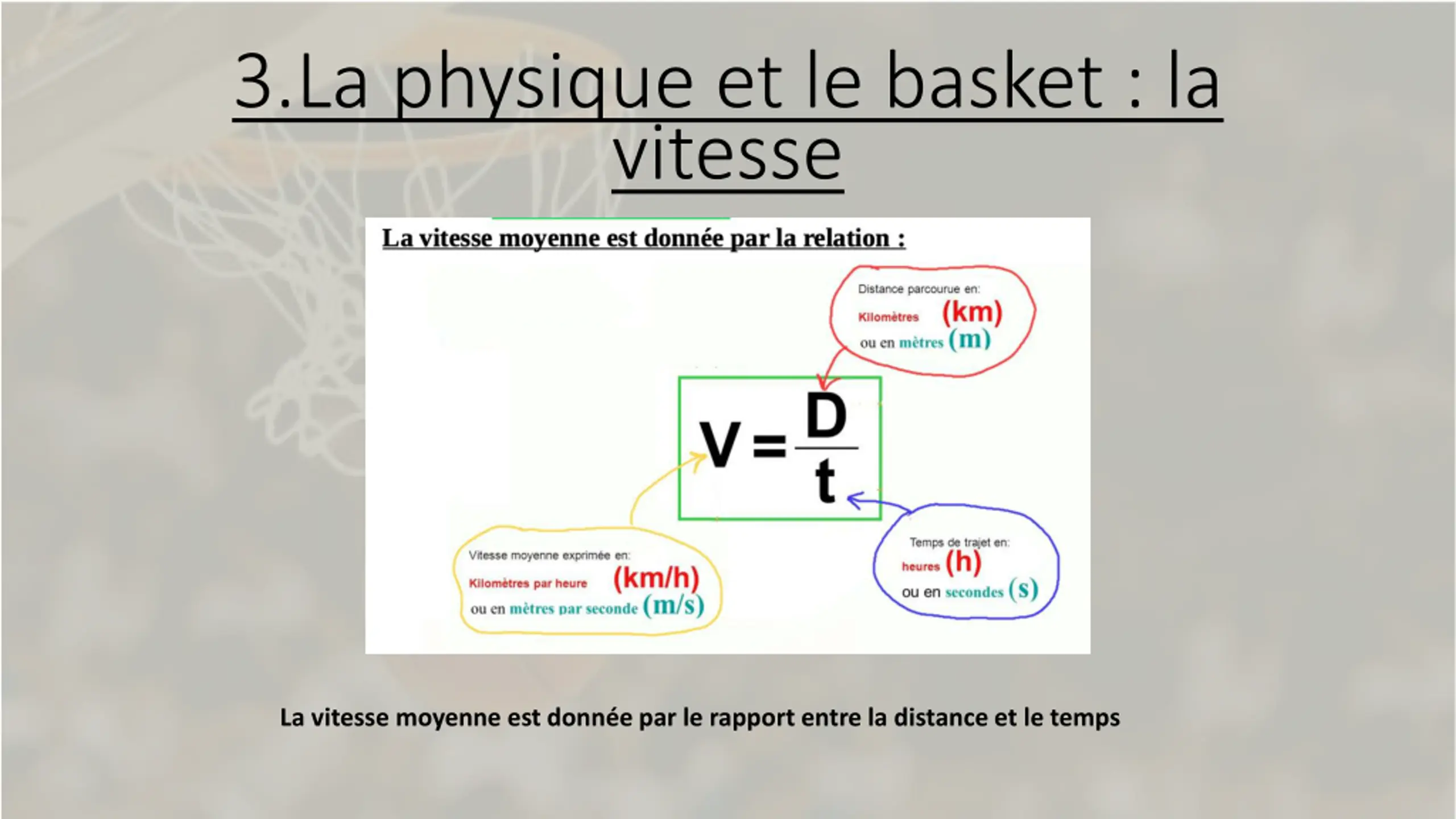 3.La physique et le basket : la vitesse

La vitesse moyenne est donnée par la relation :

Distance parcourue en:
Kilomètres (km)
ou en mètres (m)

$V = \frac{D}{t}$

Vitesse moyenne exprimée en:
Kilomètres par heure (km/h)
ou en mètres par seconde (m/s)

Temps de trajet en:
heures (h)
ou en secondes (s)

La vitesse moyenne est donnée par le rapport entre la distance et le temps